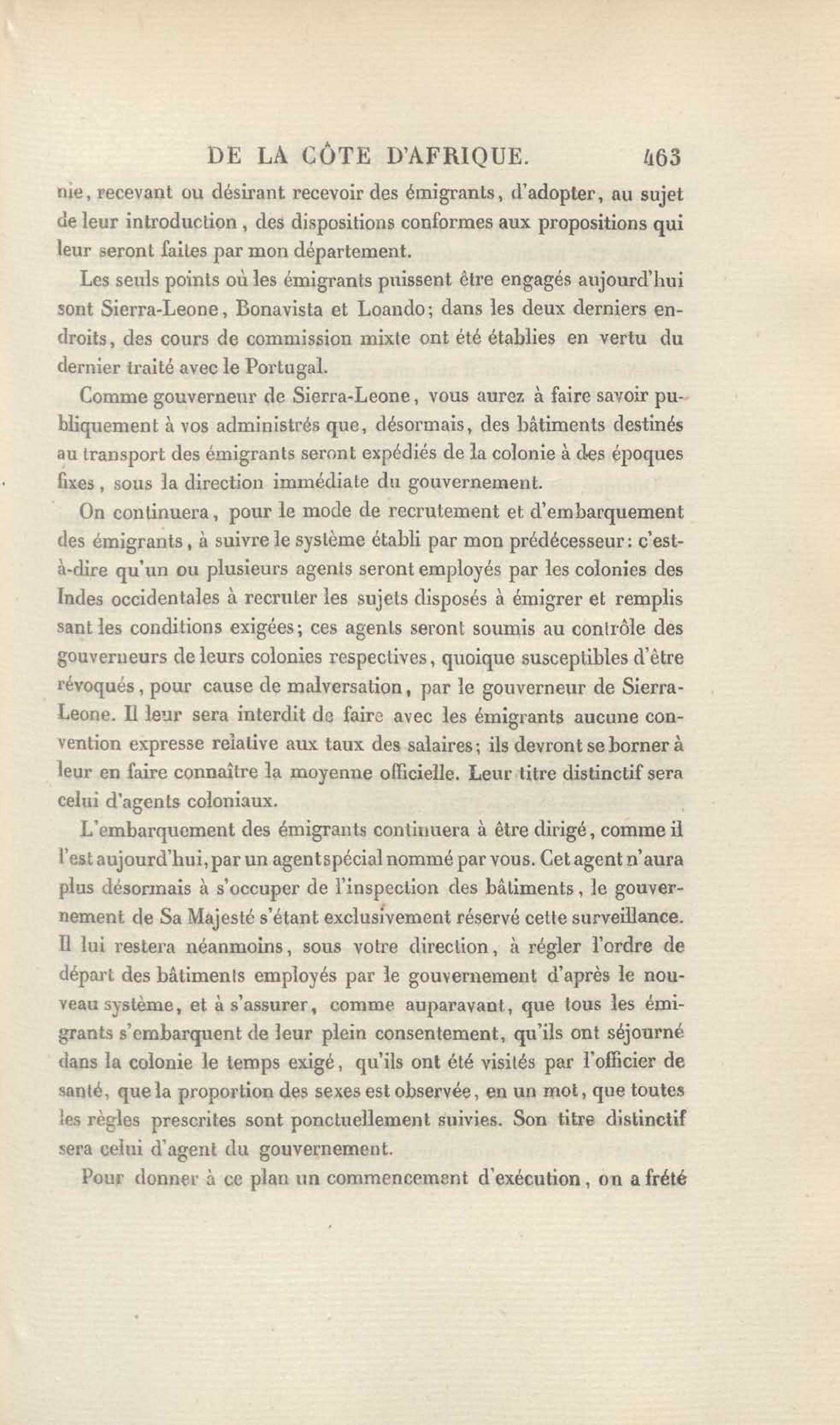 DE LA CÔTE D'AFRIQUE. 463

nie, recevant ou désirant recevoir des émigrants, d'adopter, au sujet de leur introduction, des dispositions conformes aux propositions qui leur seront faites par mon département.

Les seuls points où les émigrants puissent être engagés aujourd'hui sont Sierra-Leone, Bonavista et Loando; dans les deux derniers endroits, des cours de commission mixte ont été établies en vertu du dernier traité avec le Portugal.

Comme gouverneur de Sierra-Leone, vous aurez à faire savoir publiquement à vos administrés que, désormais, des bâtiments destinés au transport des émigrants seront expédiés de la colonie à des époques fixes, sous la direction immédiate du gouvernement.

On continuera, pour le mode de recrutement et d'embarquement des émigrants, à suivre le système établi par mon prédécesseur: c'est-à-dire qu'un ou plusieurs agents seront employés par les colonies des Indes occidentales à recruter les sujets disposés à émigrer et remplissant les conditions exigées; ces agents seront soumis au contrôle des gouverneurs de leurs colonies respectives, quoique susceptibles d'être révoqués, pour cause de malversation, par le gouverneur de Sierra-Leone. Il leur sera interdit de faire avec les émigrants aucune convention expresse relative aux taux des salaires; ils devront se borner à leur en faire connaître la moyenne officielle. Leur titre distinctif sera celui d'agents coloniaux.

L'embarquement des émigrants continuera à être dirigé, comme il l'est aujourd'hui, par un agent spécial nommé par vous. Cet agent n'aura plus désormais à s'occuper de l'inspection des bâtiments, le gouvernement de Sa Majesté s'étant exclusivement réservé cette surveillance. Il lui restera néanmoins, sous votre direction, à régler l'ordre de départ des bâtiments employés par le gouvernement d'après le nouveau système, et à s'assurer, comme auparavant, que tous les émigrants s'embarquent de leur plein consentement, qu'ils ont séjourné dans la colonie le temps exigé, qu'ils ont été visités par l'officier de santé, que la proportion des sexes est observée, en un mot, que toutes les règles prescrites sont ponctuellement suivies. Son titre distinctif sera celui d'agent du gouvernement.

Pour donner à ce plan un commencement d'exécution, on a frété